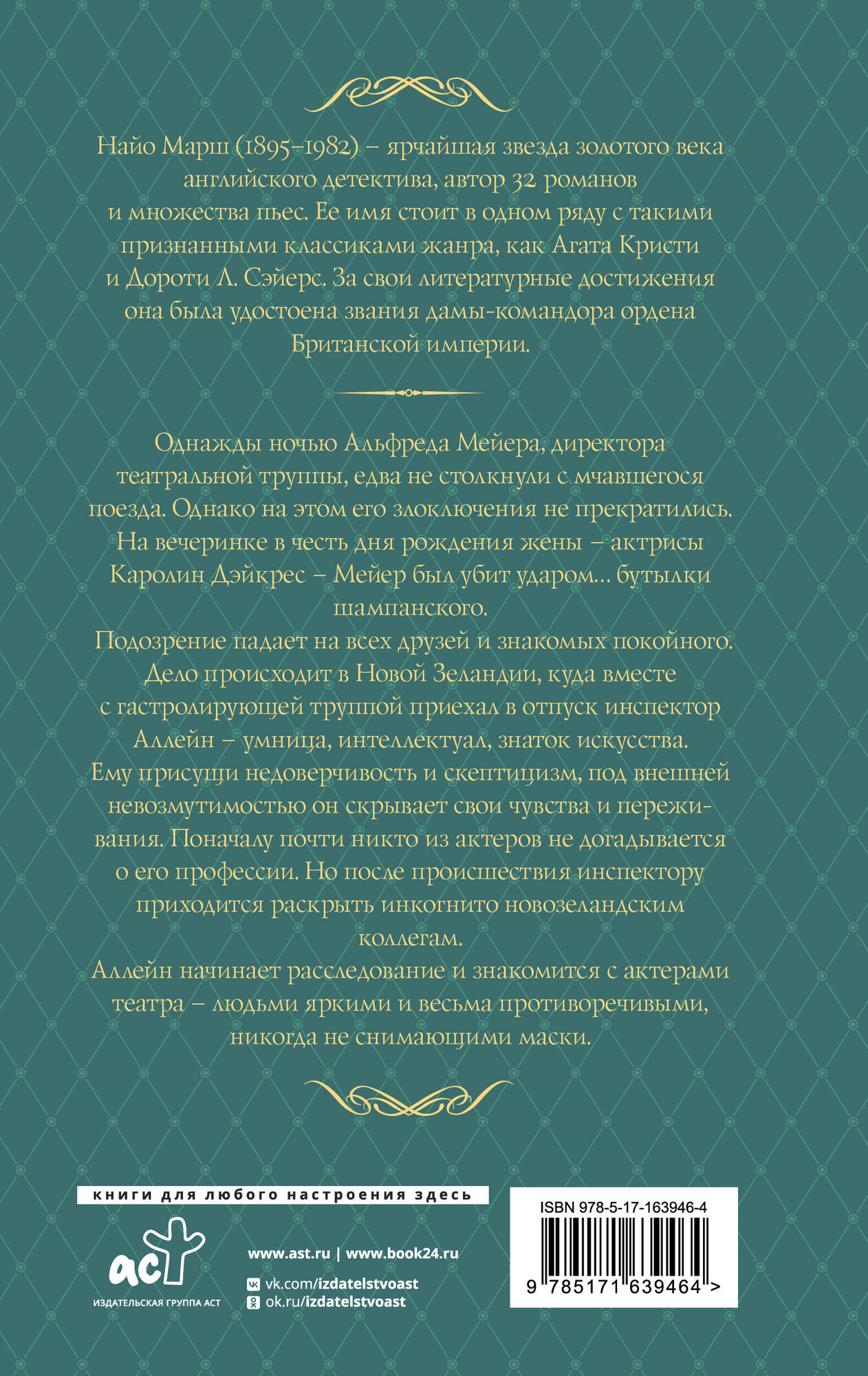 Найо Марш (1895–1982) – ярчайшая звезда золотого века английского детектива, автор 32 романов и множества пьес. Ее имя стоит в одном ряду с такими признанными классиками жанра, как Агата Кристи и Дороти Л. Сэйерс. За свои литературные достижения она была удостоена звания дамы-командора ордена Британской империи.

Однажды ночью Альфреда Мейера, директора театральной труппы, едва не столкнули с мчавшегося поезда. Однако на этом его злоключения не прекратились. На вечеринке в честь дня рождения жены – актрисы Каролин Дэйкрес – Мейер был убит ударом... бутылки шампанского.
Подозрение падает на всех друзей и знакомых покойного. Дело происходит в Новой Зеландии, куда вместе с гастролирующей труппой приехал в отпуск инспектор Аллейн – умница, интеллектуал, знаток искусства. Ему присущи недоверчивость и скептицизм, под внешней невозмутимостью он скрывает свои чувства и переживания. Поначалу почти никто из актеров не догадывается о его профессии. Но после происшествия инспектору приходится раскрыть инкогнито новозеландским коллегам.
Аллейн начинает расследование и знакомится с актерами театра – людьми яркими и весьма противоречивыми, никогда не снимающими маски.

книги для любого настроения здесь

аст
ИЗДАТЕЛЬСКАЯ ГРУППА АСТ

www.ast.ru | www.book24.ru
vk.com/izdatelstvoast
ok.ru/izdatelstvoast

ISBN 978-5-17-163946-4
9 785171 639464 >